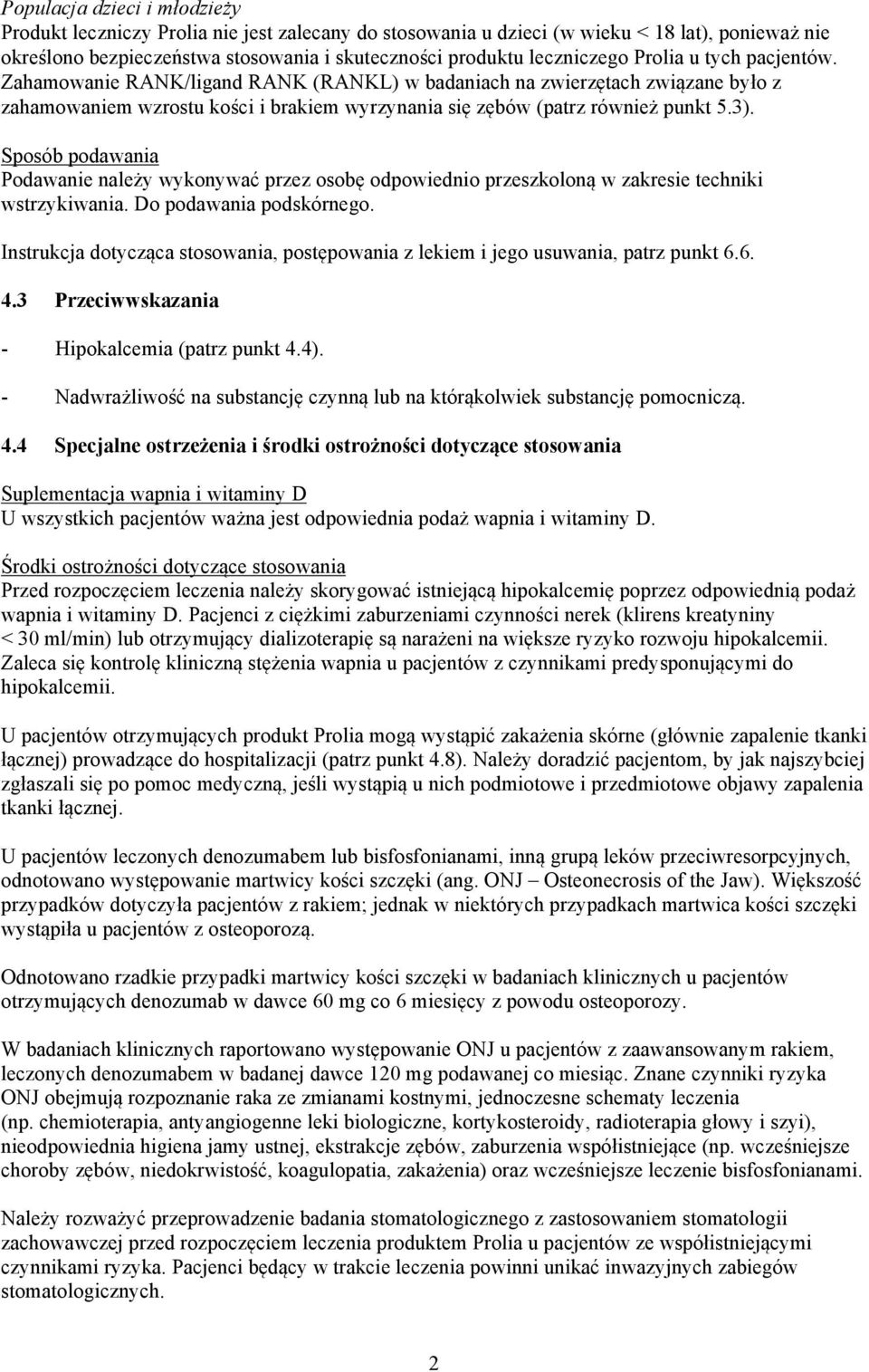 Populacja dzieci i młodzieży
Produkt leczniczy Prolia nie jest zalecany do stosowania u dzieci (w wieku < 18 lat), ponieważ nie określono bezpieczeństwa stosowania i skuteczności produktu leczniczego Prolia u tych pacjentów. Zahamowanie RANK/ligand RANK (RANKL) w badaniach na zwierzętach związane było z zahamowaniem wzrostu kości i brakiem wyrzynania się zębów (patrz również punkt 5.3).

Sposób podawania
Podawanie należy wykonywać przez osobę odpowiednio przeszkoloną w zakresie techniki wstrzykiwania. Do podawania podskórnego.

Instrukcja dotycząca stosowania, postępowania z lekiem i jego usuwania, patrz punkt 6.6.

4.3 Przeciwwskazania

- Hipokalcemia (patrz punkt 4.4).

- Nadwrażliwość na substancję czynną lub na którąkolwiek substancję pomocniczą.

4.4 Specjalne ostrzeżenia i środki ostrożności dotyczące stosowania

Suplementacja wapnia i witaminy D
U wszystkich pacjentów ważna jest odpowiednia podaż wapnia i witaminy D.

Środki ostrożności dotyczące stosowania
Przed rozpoczęciem leczenia należy skorygować istniejącą hipokalcemię poprzez odpowiednią podaż wapnia i witaminy D. Pacjenci z ciężkimi zaburzeniami czynności nerek (klirens kreatyniny < 30 ml/min) lub otrzymujący dializoterapię są narażeni na większe ryzyko rozwoju hipokalcemii. Zaleca się kontrolę kliniczną stężenia wapnia u pacjentów z czynnikami predysponującymi do hipokalcemii.

U pacjentów otrzymujących produkt Prolia mogą wystąpić zakażenia skórne (głównie zapalenie tkanki łącznej) prowadzące do hospitalizacji (patrz punkt 4.8). Należy doradzić pacjentom, by jak najszybciej zgłaszali się po pomoc medyczną, jeśli wystąpią u nich podmiotowe i przedmiotowe objawy zapalenia tkanki łącznej.

U pacjentów leczonych denozumabem lub bisfosfonianami, inną grupą leków przeciwresorpcyjnych, odnotowano występowanie martwicy kości szczęki (ang. ONJ – Osteonecrosis of the Jaw). Większość przypadków dotyczyła pacjentów z rakiem; jednak w niektórych przypadkach martwica kości szczęki wystąpiła u pacjentów z osteoporozą.

Odnotowano rzadkie przypadki martwicy kości szczęki w badaniach klinicznych u pacjentów otrzymujących denozumab w dawce 60 mg co 6 miesięcy z powodu osteoporozy.

W badaniach klinicznych raportowano występowanie ONJ u pacjentów z zaawansowanym rakiem, leczonych denozumabem w badanej dawce 120 mg podawanej co miesiąc. Znane czynniki ryzyka ONJ obejmują rozpoznanie raka ze zmianami kostnymi, jednoczesne schematy leczenia (np. chemioterapia, antyangiogenne leki biologiczne, kortykosteroidy, radioterapia głowy i szyi), nieodpowiednia higiena jamy ustnej, ekstrakcje zębów, zaburzenia współistniejące (np. wcześniejsze choroby zębów, niedokrwistość, koagulopatia, zakażenia) oraz wcześniejsze leczenie bisfosfonianami.

Należy rozważyć przeprowadzenie badania stomatologicznego z zastosowaniem stomatologii zachowawczej przed rozpoczęciem leczenia produktem Prolia u pacjentów ze współistniejącymi czynnikami ryzyka. Pacjenci będący w trakcie leczenia powinni unikać inwazyjnych zabiegów stomatologicznych.

2